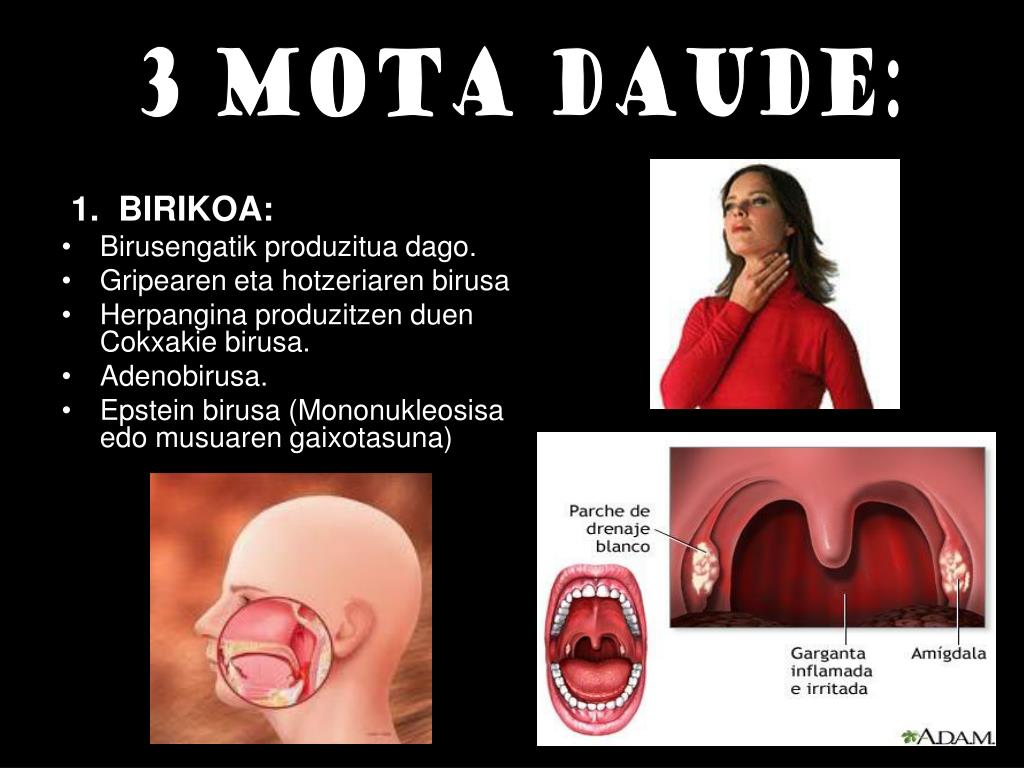 3 MOTA DAUDE:

1. BIRIKOA:

• Birusengatik produzitua dago.
• Gripearen eta hotzeriaren birusa
• Herpangina produzitzen duen Cokxakie birusa.
• Adenobirusa.
• Epstein birusa (Mononukleosisa edo musuaren gaixotasuna)

Parche de drenaje blanco

Garganta inflamada e irritada

Amígdala

ADAM.